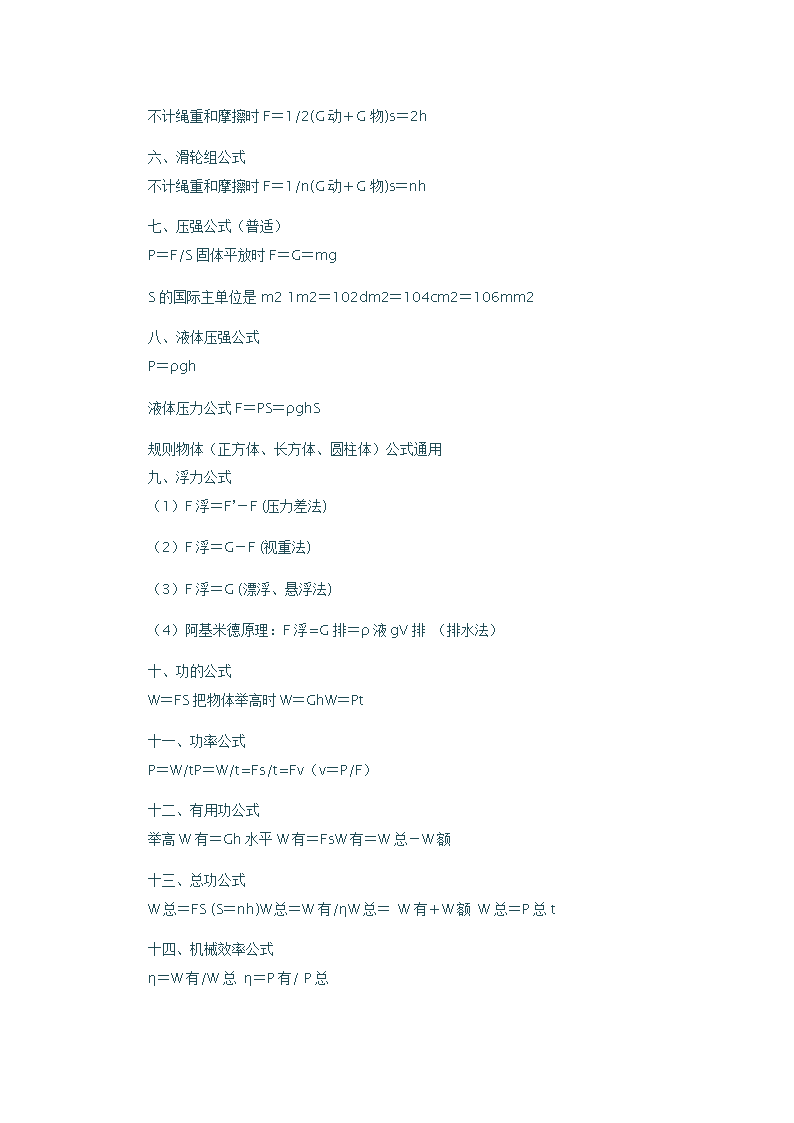 不计绳重和摩擦时 F＝1/2(G 动＋G 物)s＝2h

六、滑轮组公式
不计绳重和摩擦时 F＝1/n(G 动＋G 物)s＝nh

七、压强公式（普适）
P＝F/S 固体平放时 F＝G＝mg

S 的国际主单位是 m2 1m2＝102dm2＝104cm2＝106mm2

八、液体压强公式
P＝ρgh

液体压力公式 F＝PS＝ρghS

规则物体（正方体、长方体、圆柱体）公式通用
九、浮力公式
（1）F 浮＝F'－F (压力差法)

（2）F 浮＝G－F (视重法)

（3）F 浮＝G (漂浮、悬浮法)

（4）阿基米德原理：F 浮=G 排=ρ 液 gV 排 （排水法）

十、功的公式
W＝FS 把物体举高时 W＝GhW＝Pt

十一、功率公式
P＝W/tP＝W/t=Fs/t=Fv（v=P/F）

十二、有用功公式
举高 W 有＝Gh 水平 W 有＝FsW 有＝W 总－W 额

十三、总功公式
W 总＝FS (S＝nh)W 总＝W 有/ηW 总＝ W 有＋W 额 W 总＝P 总 t

十四、机械效率公式
η＝W 有/W 总 η＝P 有/ P 总